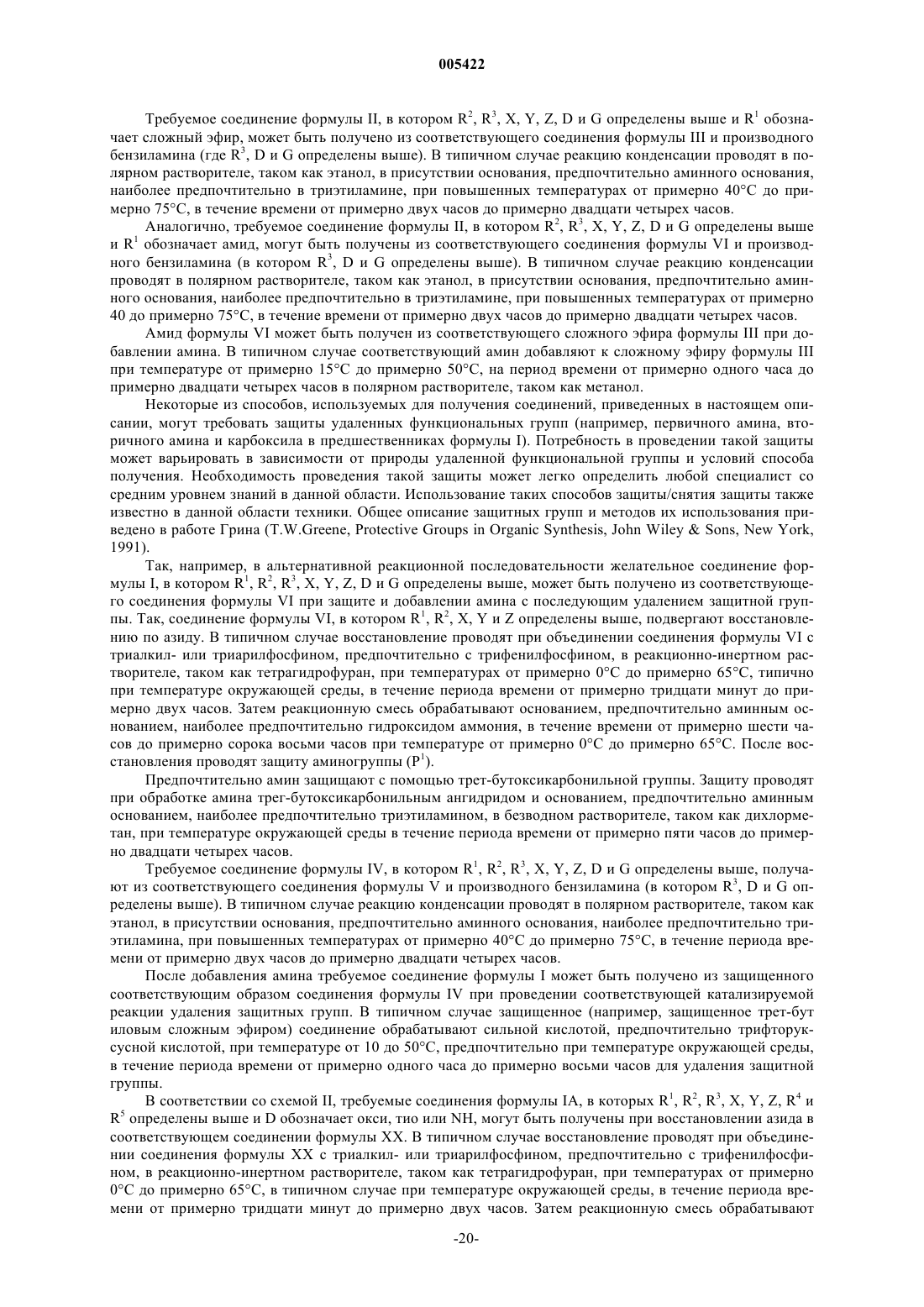 005422

Требуемое соединение формулы II, в котором $R^2$, $R^3$, X, Y, Z, D и G определены выше и $R^1$ обозначает сложный эфир, может быть получено из соответствующего соединения формулы III и производного бензиламина (где $R^3$, D и G определены выше). В типичном случае реакцию конденсации проводят в полярном растворителе, таком как этанол, в присутствии основания, предпочтительно аминного основания, наиболее предпочтительно в триэтиламине, при повышенных температурах от примерно 40°C до примерно 75°C, в течение времени от примерно двух часов до примерно двадцати четырех часов.

Аналогично, требуемое соединение формулы II, в котором $R^2$, $R^3$, X, Y, Z, D и G определены выше и $R^1$ обозначает амид, могут быть получены из соответствующего соединения формулы VI и производного бензиламина (в котором $R^3$, D и G определены выше). В типичном случае реакцию конденсации проводят в полярном растворителе, таком как этанол, в присутствии основания, предпочтительно аминного основания, наиболее предпочтительно в триэтиламине, при повышенных температурах от примерно 40 до примерно 75°C, в течение времени от примерно двух часов до примерно двадцати четырех часов.

Амид формулы VI может быть получен из соответствующего сложного эфира формулы III при добавлении амина. В типичном случае соответствующий амин добавляют к сложному эфиру формулы III при температуре от примерно 15°C до примерно 50°C, на период времени от примерно одного часа до примерно двадцати четырех часов в полярном растворителе, таком как метанол.

Некоторые из способов, используемых для получения соединений, приведенных в настоящем описании, могут требовать защиты удаленных функциональных групп (например, первичного амина, вторичного амина и карбоксила в предшественниках формулы I). Потребность в проведении такой защиты может варьировать в зависимости от природы удаленной функциональной группы и условий способа получения. Необходимость проведения такой защиты может легко определить любой специалист со средним уровнем знаний в данной области. Использование таких способов защиты/снятия защиты также известно в данной области техники. Общее описание защитных групп и методов их использования приведено в работе Грина (T.W.Greene, Protective Groups in Organic Synthesis, John Wiley & Sons, New York, 1991).

Так, например, в альтернативной реакционной последовательности желательное соединение формулы I, в котором $R^1$, $R^2$, $R^3$, X, Y, Z, D и G определены выше, может быть получено из соответствующего соединения формулы VI при защите и добавлении амина с последующим удалением защитной группы. Так, соединение формулы VI, в котором $R^1$, $R^2$, X, Y и Z определены выше, подвергают восстановлению по азиду. В типичном случае восстановление проводят при объединении соединения формулы VI с триалкил- или триарилфосфином, предпочтительно с трифенилфосфином, в реакционно-инертном растворителе, таком как тетрагидрофуран, при температурах от примерно 0°C до примерно 65°C, типично при температуре окружающей среды, в течение периода времени от примерно тридцати минут до примерно двух часов. Затем реакционную смесь обрабатывают основанием, предпочтительно аминным основанием, наиболее предпочтительно гидроксидом аммония, в течение времени от примерно шести часов до примерно сорока восьми часов при температуре от примерно 0°C до примерно 65°C. После восстановления проводят защиту аминогруппы ($P^1$).

Предпочтительно амин защищают с помощью трет-бутоксикарбонильной группы. Защиту проводят при обработке амина трег-бутоксикарбонильным ангидридом и основанием, предпочтительно аминным основанием, наиболее предпочтительно триэтиламином, в безводном растворителе, таком как дихлорметан, при температуре окружающей среды в течение периода времени от примерно пяти часов до примерно двадцати четырех часов.

Требуемое соединение формулы IV, в котором $R^1$, $R^2$, $R^3$, X, Y, Z, D и G определены выше, получают из соответствующего соединения формулы V и производного бензиламина (в котором $R^3$, D и G определены выше). В типичном случае реакцию конденсации проводят в полярном растворителе, таком как этанол, в присутствии основания, предпочтительно аминного основания, наиболее предпочтительно триэтиламина, при повышенных температурах от примерно 40°C до примерно 75°C, в течение периода времени от примерно двух часов до примерно двадцати четырех часов.

После добавления амина требуемое соединение формулы I может быть получено из защищенного соответствующим образом соединения формулы IV при проведении соответствующей катализируемой реакции удаления защитных групп. В типичном случае защищенное (например, защищенное трет-бут иловым сложным эфиром) соединение обрабатывают сильной кислотой, предпочтительно трифторуксусной кислотой, при температуре от 10 до 50°C, предпочтительно при температуре окружающей среды, в течение периода времени от примерно одного часа до примерно восьми часов для удаления защитной группы.

В соответствии со схемой II, требуемые соединения формулы IA, в которых $R^1$, $R^2$, $R^3$, X, Y, Z, $R^4$ и $R^5$ определены выше и D обозначает окси, тио или NH, могут быть получены при восстановлении азида в соответствующем соединении формулы XX. В типичном случае восстановление проводят при объединении соединения формулы XX с триалкил- или триарилфосфином, предпочтительно с трифенилфосфином, в реакционно-инертном растворителе, таком как тетрагидрофуран, при температурах от примерно 0°C до примерно 65°C, в типичном случае при температуре окружающей среды, в течение периода времени от примерно тридцати минут до примерно двух часов. Затем реакционную смесь обрабатывают

-20-